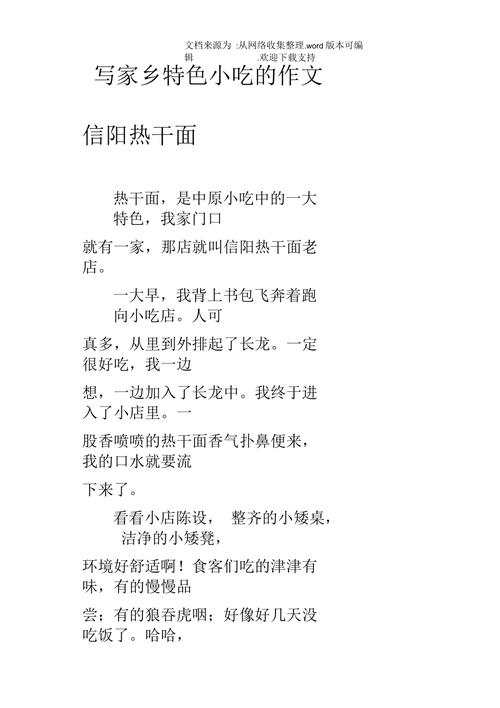 文档来源为 :从网络收集整理.word 版本可编辑 .欢迎下载支持

写家乡特色小吃的作文

信阳热干面

热干面，是中原小吃中的一大特色，我家门口

就有一家，那店就叫信阳热干面老店。

一大早，我背上书包飞奔着跑向小吃店。人可

真多，从里到外排起了长龙。一定很好吃，我一边

想，一边加入了长龙中。我终于进入了小店里。一

股香喷喷的热干面香气扑鼻便来，我的口水就要流

下来了。

看看小店陈设， 整齐的小矮桌，洁净的小矮凳，

环境好舒适啊！食客们吃的津津有味，有的慢慢品

尝；有的狼吞虎咽；好像好几天没吃饭了。哈哈，